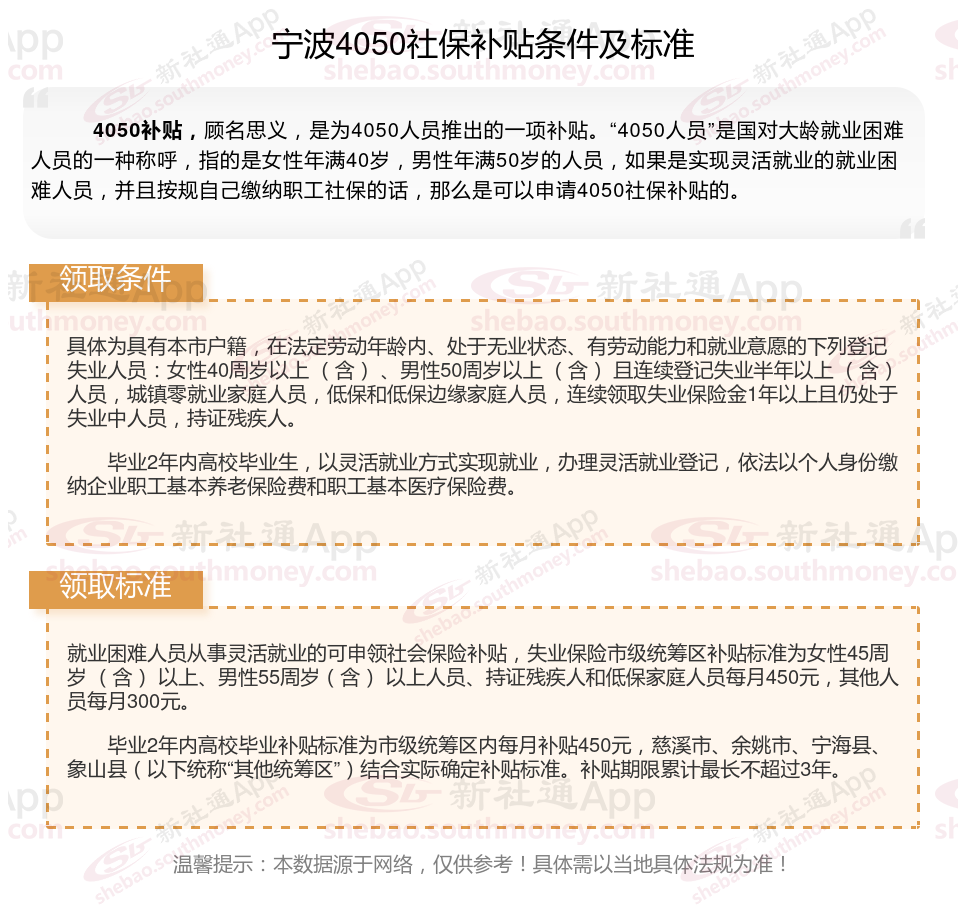 宁波4050社保补贴条件及标准

4050补贴，顾名思义，是为4050人员推出的一项补贴。“4050人员”是国对大龄就业困难人员的一种称呼，指的是女性年满40岁，男性年满50岁的人员，如果是实现灵活就业的就业困难人员，并且按规自己缴纳职工社保的话，那么是可以申请4050社保补贴的。

领取条件

具体为具有本市户籍，在法定劳动年龄内、处于无业状态、有劳动能力和就业意愿的下列登记失业人员：女性40周岁以上（含）、男性50周岁以上（含）且连续登记失业半年以上（含）人员，城镇零就业家庭人员，低保和低保边缘家庭人员，连续领取失业保险金1年以上且仍处于失业中人员，持证残疾人。

毕业2年内高校毕业生，以灵活就业方式实现就业，办理灵活就业登记，依法以个人身份缴纳企业职工基本养老保险费和职工基本医疗保险费。

领取标准

就业困难人员从事灵活就业的可申领社会保险补贴，失业保险市级统筹区补贴标准为女性45周岁（含）以上、男性55周岁（含）以上人员、持证残疾人和低保家庭人员每月450元，其他人员每月300元。

毕业2年内高校毕业补贴标准为市级统筹区内每月补贴450元，慈溪市、余姚市、宁海县、象山县（以下统称“其他统筹区”）结合实际确定补贴标准。补贴期限累计最长不超过3年。

温馨提示：本数据源于网络，仅供参考！具体需以当地具体法规为准！

新社通App shebao.southmoney.com